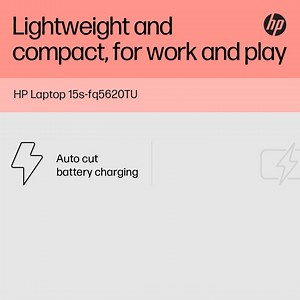 Lightweight and compact, for work and play

hp

HP Laptop 15s-fq5620TU

Auto cut battery charging